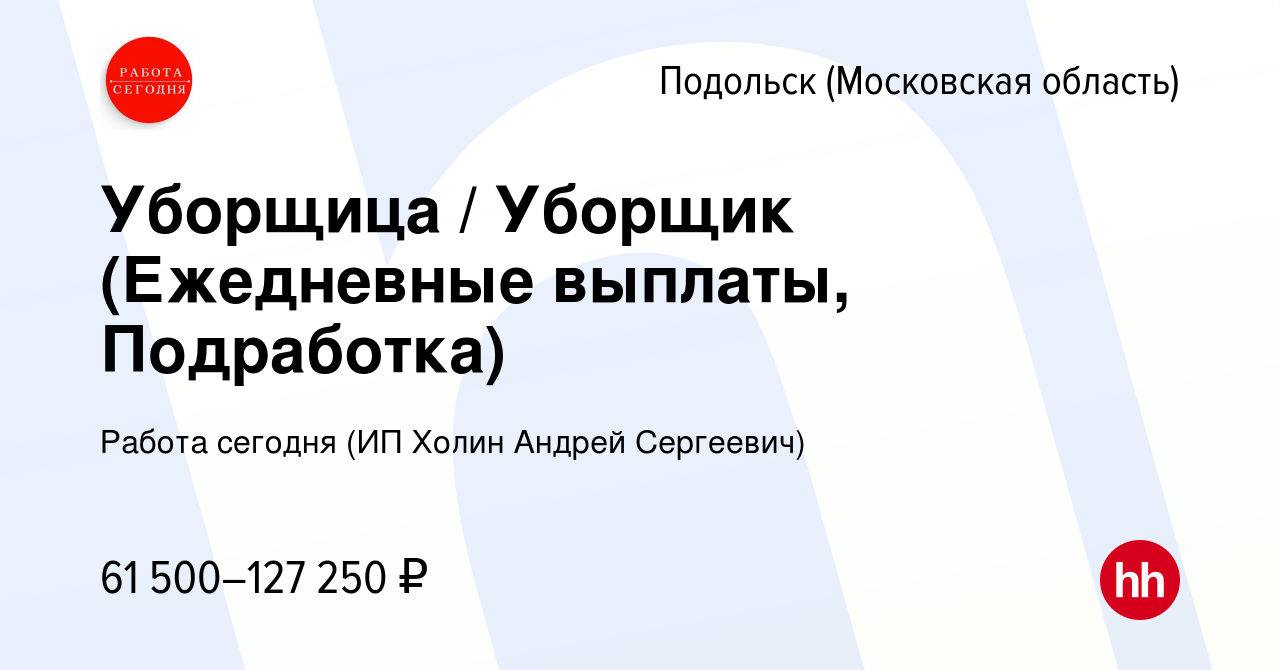 РАБОТА СЕГОДНЯ

Подольск (Московская область)

Уборщица / Уборщик (Ежедневные выплаты, Подработка)

Работа сегодня (ИП Холин Андрей Сергеевич)

61 500–127 250 ₽

hh